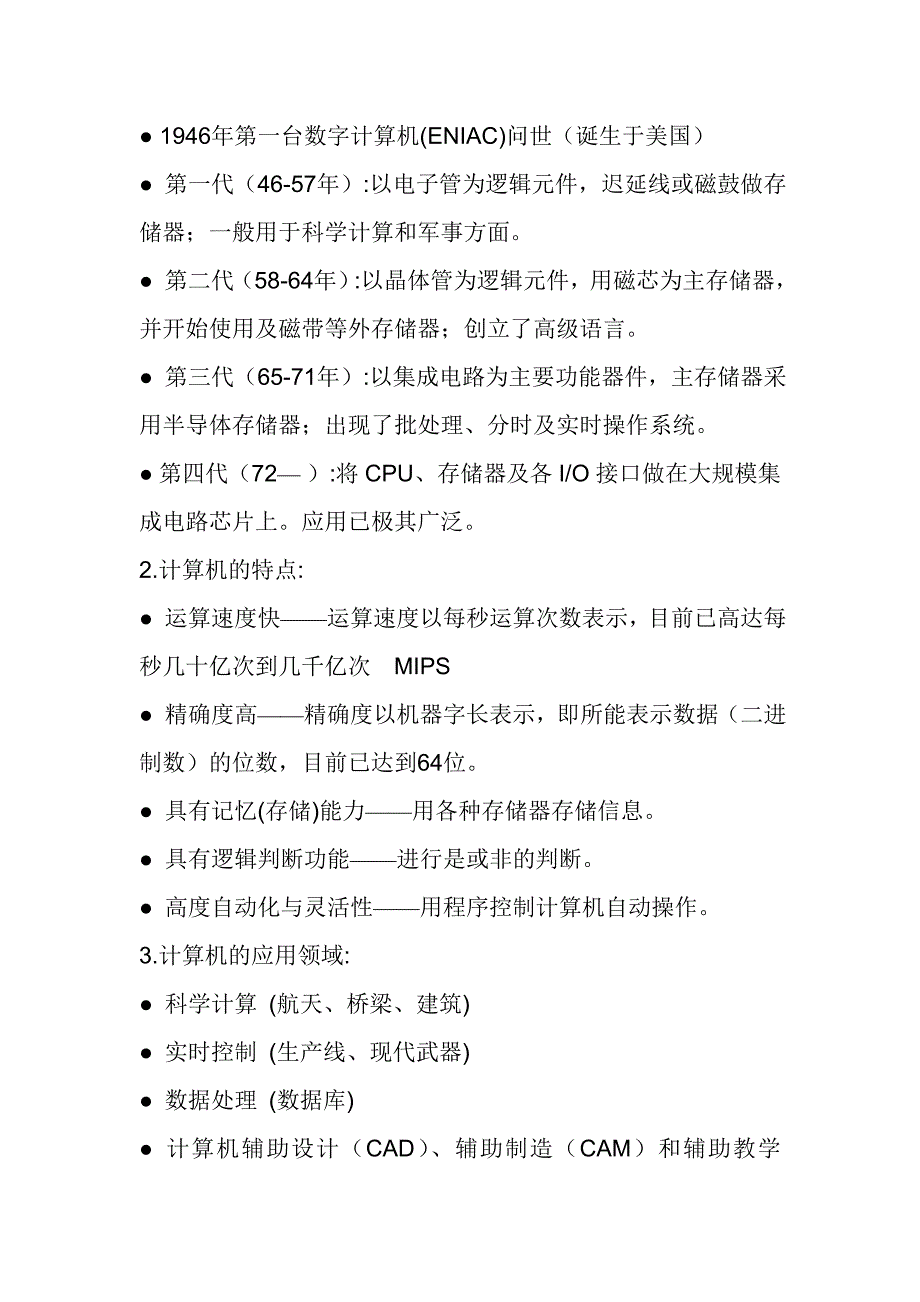 ● 1946年第一台数字计算机(ENIAC)问世（诞生于美国）

● 第一代（46-57年）:以电子管为逻辑元件，迟延线或磁鼓做存储器；一般用于科学计算和军事方面。

● 第二代（58-64年）:以晶体管为逻辑元件，用磁芯为主存储器，并开始使用及磁带等外存储器；创立了高级语言。

● 第三代（65-71年）:以集成电路为主要功能器件，主存储器采用半导体存储器；出现了批处理、分时及实时操作系统。

● 第四代（72— ）:将 CPU、存储器及各 I/O 接口做在大规模集成电路芯片上。应用已极其广泛。

2.计算机的特点:

● 运算速度快——运算速度以每秒运算次数表示，目前已高达每秒几十亿次到几千亿次　MIPS

● 精确度高——精确度以机器字长表示，即所能表示数据（二进制数）的位数，目前已达到64位。

● 具有记忆(存储)能力——用各种存储器存储信息。

● 具有逻辑判断功能——进行是或非的判断。

● 高度自动化与灵活性——用程序控制计算机自动操作。

3.计算机的应用领域:

● 科学计算 (航天、桥梁、建筑)

● 实时控制 (生产线、现代武器)

● 数据处理 (数据库)

● 计算机辅助设计（CAD）、辅助制造（CAM）和辅助教学